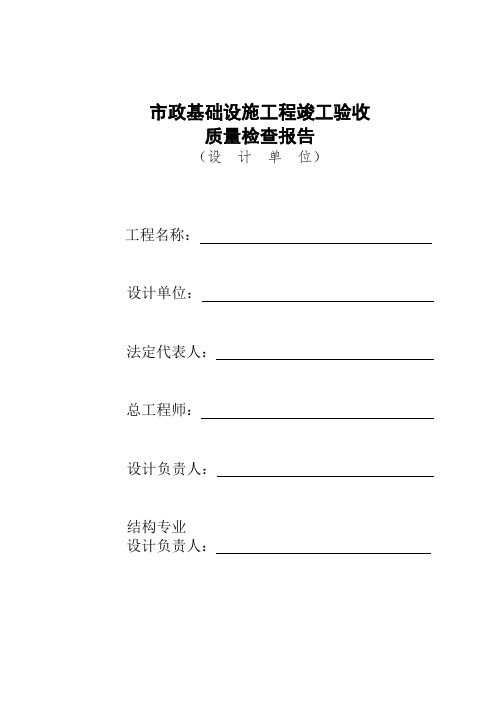 市政基础设施工程竣工验收
质量检查报告
（设　计　单　位）

工程名称：

设计单位：

法定代表人：

总工程师：

设计负责人：

结构专业
设计负责人：